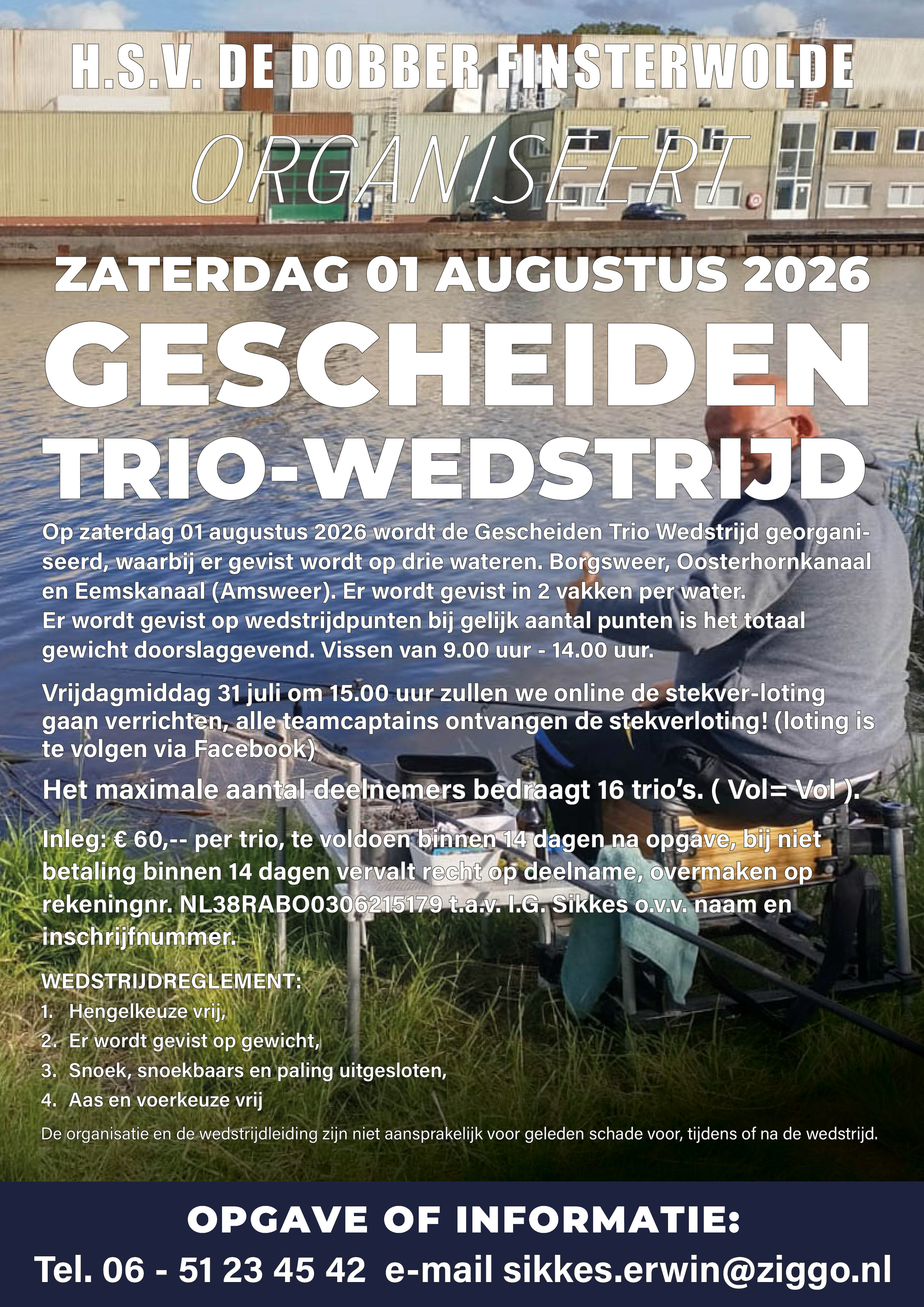 H.S.V. DE DOBBER FINSTERWOLDE

ORGANISEERT

ZATERDAG 01 AUGUSTUS 2026

GESCHEIDEN TRIO-WEDSTRIJD

Op zaterdag 01 augustus 2026 wordt de Gescheiden Trio Wedstrijd georganiseerd, waarbij er gevist wordt op drie wateren. Borgsweer, Oosterhornkanaal en Eemskanaal (Amsweer). Er wordt gevist in 2 vakken per water.
Er wordt gevist op wedstrijdpunten bij gelijk aantal punten is het totaal gewicht doorslaggevend. Vissen van 9.00 uur - 14.00 uur.

Vrijdagmiddag 31 juli om 15.00 uur zullen we online de stekver-loting gaan verrichten, alle teamcaptains ontvangen de stekverloting! (loting is te volgen via Facebook)

Het maximale aantal deelnemers bedraagt 16 trio's. ( Vol= Vol ).

Inleg: € 60,-- per trio, te voldoen binnen 14 dagen na opgave, bij niet betaling binnen 14 dagen vervalt recht op deelname, overmaken op rekeningnr. NL38RABO0306215179 t.a.v. I.G. Sikkes o.v.v. naam en inschrijfnummer.

WEDSTRIJDREGLEMENT:
1. Hengelkeuze vrij,
2. Er wordt gevist op gewicht,
3. Snoek, snoekbaars en paling uitgesloten,
4. Aas en voerkeuze vrij

De organisatie en de wedstrijdleiding zijn niet aansprakelijk voor geleden schade voor, tijdens of na de wedstrijd.

OPGAVE OF INFORMATIE:
Tel. 06 - 51 23 45 42 e-mail sikkes.erwin@ziggo.nl